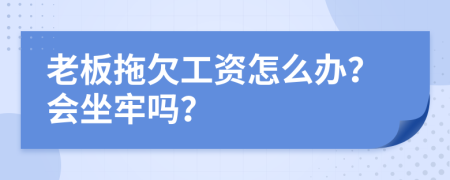 老板拖欠工资怎么办?
会坐牢吗?